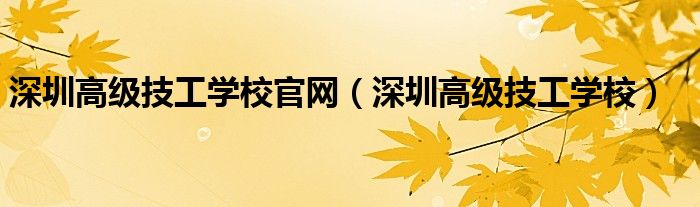 深圳高级技工学校官网（深圳高级技工学校）